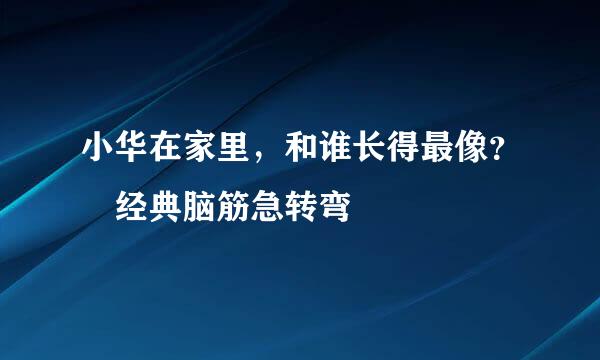 小华在家里，和谁长得最像?

经典脑筋急转弯